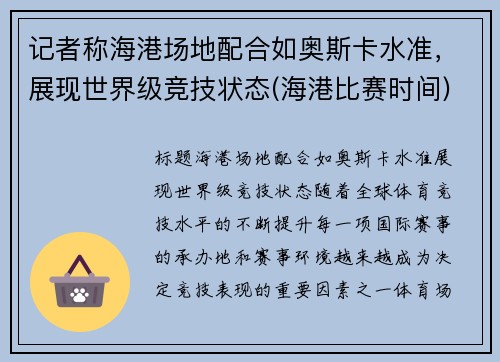 记者称海港场地配合如奥斯卡水准，展现世界级竞技状态(海港比赛时间)

标题海港场地配合如奥斯卡水准展现世界级竞技状态随着全球体育竞技水平的不断提升每一项国际赛事的承办地和赛事环境越来越成为决定竞技表现的重要因素之一体育场